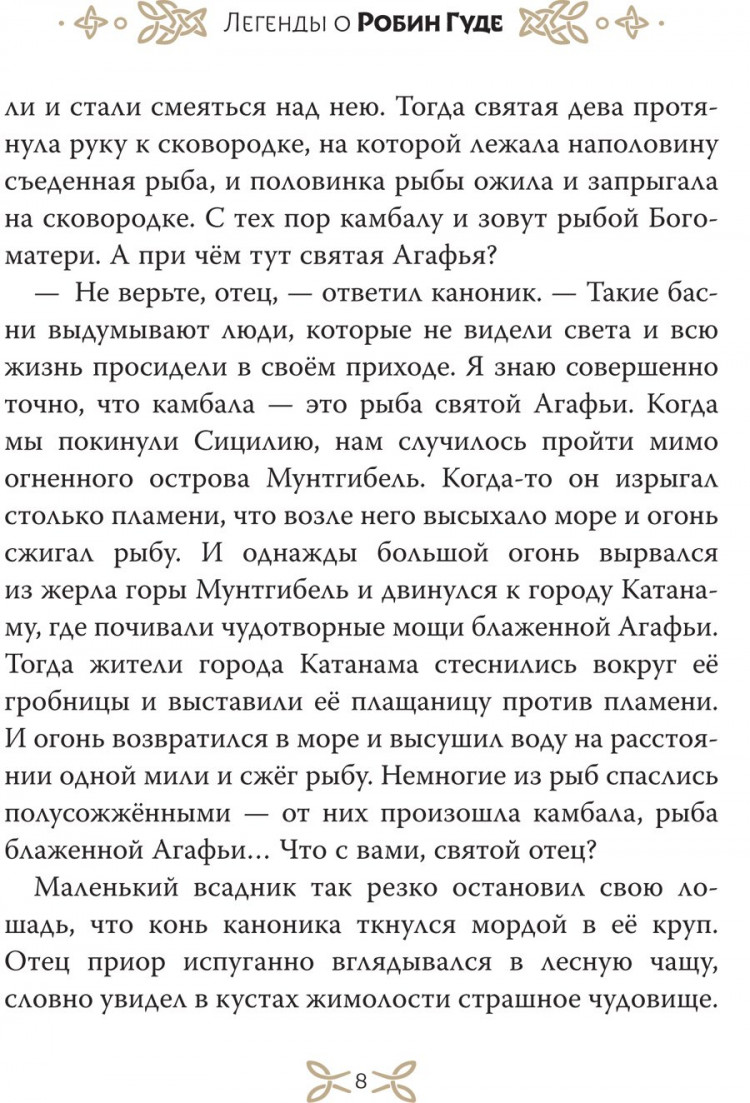 Легенды о Робин Гуде

ли и стали смеяться над нею. Тогда святая дева протянула руку к сковородке, на которой лежала наполовину съеденная рыба, и половинка рыбы ожила и запрыгала на сковородке. С тех пор камбалу и зовут рыбой Богоматери. А при чём тут святая Агафья?

— Не верьте, отец, — ответил каноник. — Такие басни выдумывают люди, которые не видели света и всю жизнь просидели в своём приходе. Я знаю совершенно точно, что камбала — это рыба святой Агафьи. Когда мы покинули Сицилию, нам случилось пройти мимо огненного острова Мунтгибель. Когда-то он изрыгал столько пламени, что возле него высыхало море и огонь сжигал рыбу. И однажды большой огонь вырвался из жерла горы Мунтгибель и двинулся к городу Катанаму, где почивали чудотворные мощи блаженной Агафьи. Тогда жители города Катанама стеснились вокруг её гробницы и выставили её плащаницу против пламени. И огонь возвратился в море и высушил воду на расстоянии одной мили и сжёг рыбу. Немногие из рыб спаслись полусожжёнными — от них произошла камбала, рыба блаженной Агафьи... Что с вами, святой отец?

Маленький всадник так резко остановил свою лошадь, что конь каноника ткнулся мордой в её круп. Отец приор испуганно вглядывался в лесную чащу, словно увидел в кустах жимолости страшное чудовище.

8